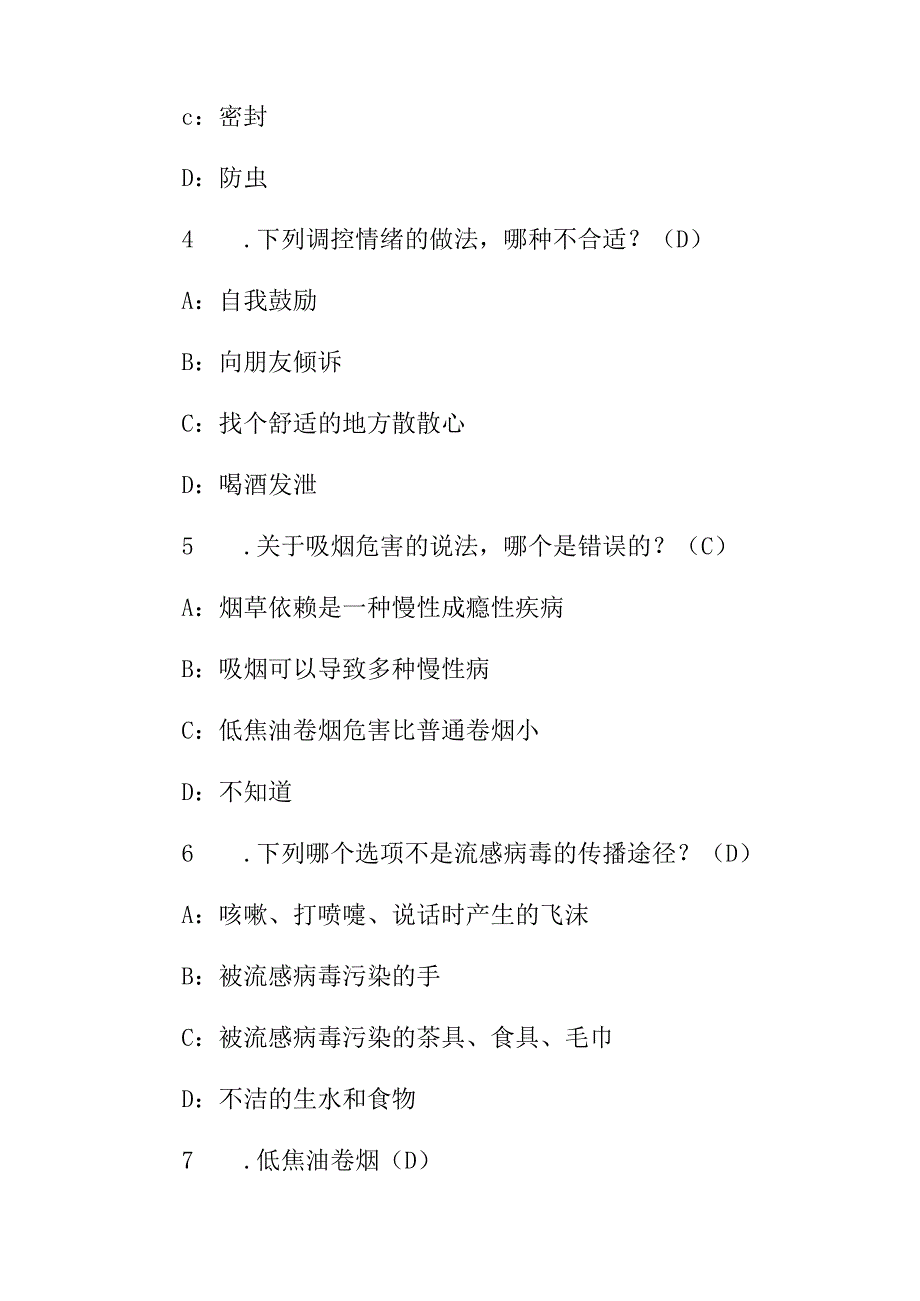 c：密封

D：防虫

4　.下列调控情绪的做法，哪种不合适？（D）

A：自我鼓励

B：向朋友倾诉

C：找个舒适的地方散散心

D：喝酒发泄

5　.关于吸烟危害的说法，哪个是错误的？（C）

A：烟草依赖是一种慢性成瘾性疾病

B：吸烟可以导致多种慢性病

C：低焦油卷烟危害比普通卷烟小

D：不知道

6　.下列哪个选项不是流感病毒的传播途径？（D）

A：咳嗽、打喷嚏、说话时产生的飞沫

B：被流感病毒污染的手

C：被流感病毒污染的茶具、食具、毛巾

D：不洁的生水和食物

7　.低焦油卷烟（D）